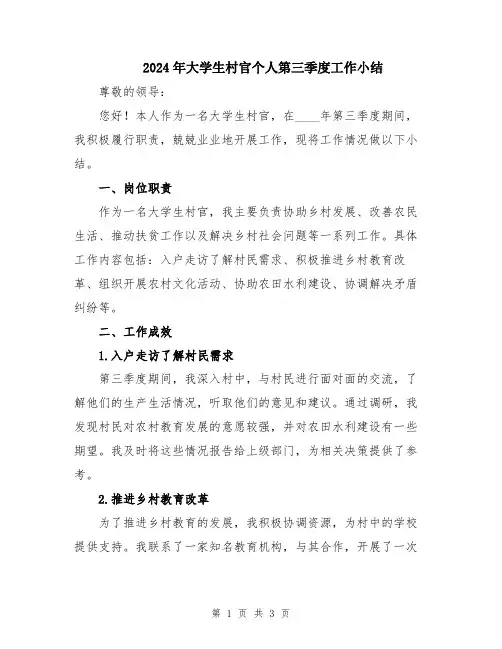 2024年大学生村官个人第三季度工作小结

尊敬的领导：

您好！本人作为一名大学生村官，在____年第三季度期间，我积极履行职责，兢兢业业地开展工作，现将工作情况做以下小结。

一、岗位职责

作为一名大学生村官，我主要负责协助乡村发展、改善农民生活、推动扶贫工作以及解决乡村社会问题等一系列工作。具体工作内容包括：入户走访了解村民需求、积极推进乡村教育改革、组织开展农村文化活动、协助农田水利建设、协调解决矛盾纠纷等。

二、工作成效

1.入户走访了解村民需求

第三季度期间，我深入村中，与村民进行面对面的交流，了解他们的生产生活情况，听取他们的意见和建议。通过调研，我发现村民对农村教育发展的意愿较强，并对农田水利建设有一些期望。我及时将这些情况报告给上级部门，为相关决策提供了参考。

2.推进乡村教育改革

为了推进乡村教育的发展，我积极协调资源，为村中的学校提供支持。我联系了一家知名教育机构，与其合作，开展了一次

第 1 页 共 3 页